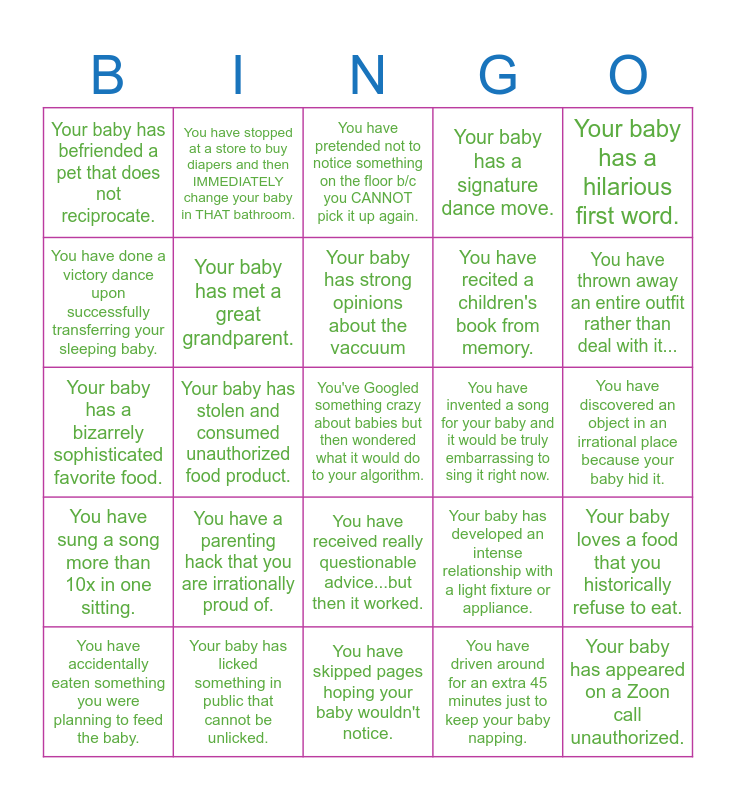 | B | I | N | G | O |
|---|---|---|---|---|
| Your baby has befriended a pet that does not reciprocate. | You have stopped at a store to buy diapers and then IMMEDIATELY change your baby in THAT bathroom. | You have pretended not to notice something on the floor b/c you CANNOT pick it up again. | Your baby has a signature dance move. | Your baby has a hilarious first word. |
| You have done a victory dance upon successfully transferring your sleeping baby. | Your baby has met a great grandparent. | Your baby has strong opinions about the vaccuum | You have recited a children's book from memory. | You have thrown away an entire outfit rather than deal with it... |
| Your baby has a bizarrely sophisticated favorite food. | Your baby has stolen and consumed unauthorized food product. | You've Googled something crazy about babies but then wondered what it would do to your algorithm. | You have invented a song for your baby and it would be truly embarrassing to sing it right now. | You have discovered an object in an irrational place because your baby hid it. |
| You have sung a song more than 10x in one sitting. | You have a parenting hack that you are irrationally proud of. | You have received really questionable advice...but then it worked. | Your baby has developed an intense relationship with a light fixture or appliance. | Your baby loves a food that you historically refuse to eat. |
| You have accidentally eaten something you were planning to feed the baby. | Your baby has licked something in public that cannot be unlicked. | You have skipped pages hoping your baby wouldn't notice. | You have driven around for an extra 45 minutes just to keep your baby napping. | Your baby has appeared on a Zoon call unauthorized. |